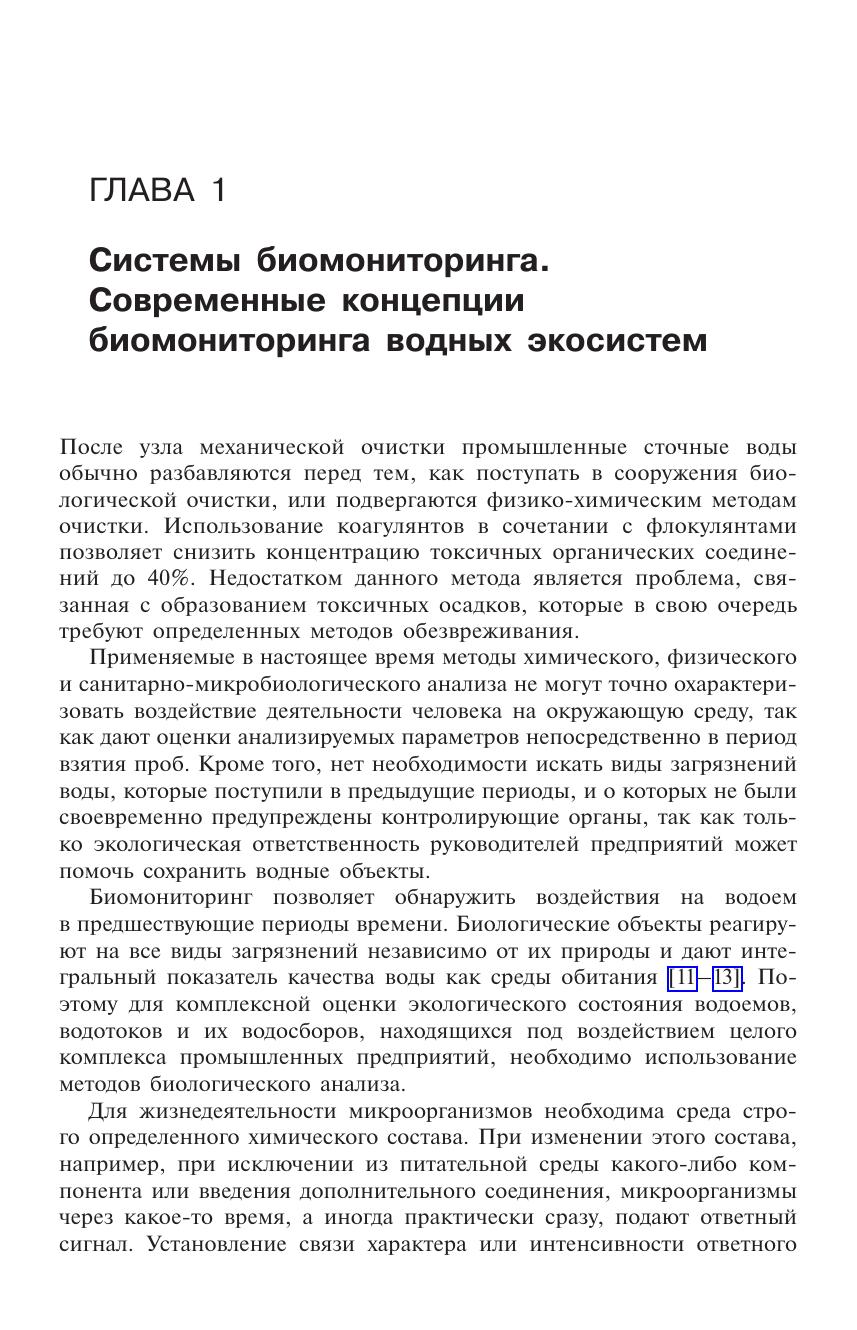 ГЛАВА 1

Системы биомониторинга. Современные концепции биомониторинга водных экосистем

После узла механической очистки промышленные сточные воды обычно разбавляются перед тем, как поступать в сооружения биологической очистки, или подвергаются физико-химическим методам очистки. Использование коагулянтов в сочетании с флокулянтами позволяет снизить концентрацию токсичных органических соединений до 40%. Недостатком данного метода является проблема, связанная с образованием токсичных осадков, которые в свою очередь требуют определенных методов обезвреживания.

Применяемые в настоящее время методы химического, физического и санитарно-микробиологического анализа не могут точно охарактеризовать воздействие деятельности человека на окружающую среду, так как дают оценки анализируемых параметров непосредственно в период взятия проб. Кроме того, нет необходимости искать виды загрязнений воды, которые поступили в предыдущие периоды, и о которых не были своевременно предупреждены контролирующие органы, так как только экологическая ответственность руководителей предприятий может помочь сохранить водные объекты.

Биомониторинг позволяет обнаружить воздействия на водоем в предшествующие периоды времени. Биологические объекты реагируют на все виды загрязнений независимо от их природы и дают интегральный показатель качества воды как среды обитания [11–13]. Поэтому для комплексной оценки экологического состояния водоемов, водотоков и их водосборов, находящихся под воздействием целого комплекса промышленных предприятий, необходимо использование методов биологического анализа.

Для жизнедеятельности микроорганизмов необходима среда строго определенного химического состава. При изменении этого состава, например, при исключении из питательной среды какого-либо компонента или введения дополнительного соединения, микроорганизмы через какое-то время, а иногда практически сразу, подают ответный сигнал. Установление связи характера или интенсивности ответного